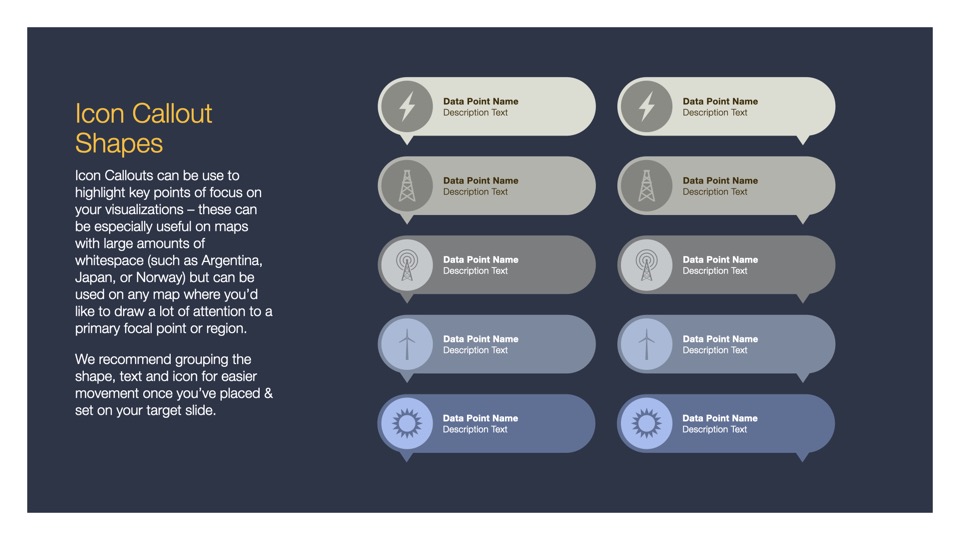 Icon Callout Shapes

Icon Callouts can be use to highlight key points of focus on your visualizations – these can be especially useful on maps with large amounts of whitespace (such as Argentina, Japan, or Norway) but can be used on any map where you'd like to draw a lot of attention to a primary focal point or region.

We recommend grouping the shape, text and icon for easier movement once you've placed & set on your target slide.

Data Point Name
Description Text

Data Point Name
Description Text

Data Point Name
Description Text

Data Point Name
Description Text

Data Point Name
Description Text

Data Point Name
Description Text

Data Point Name
Description Text

Data Point Name
Description Text

Data Point Name
Description Text

Data Point Name
Description Text